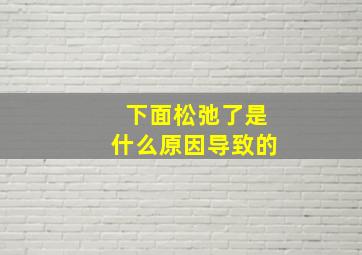 下面松弛了是
什么原因导致的